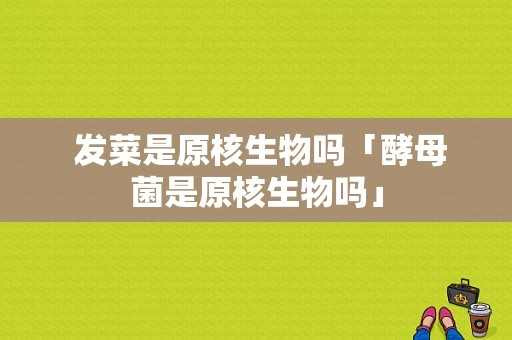 发菜是原核生物吗「酵母菌是原核生物吗」